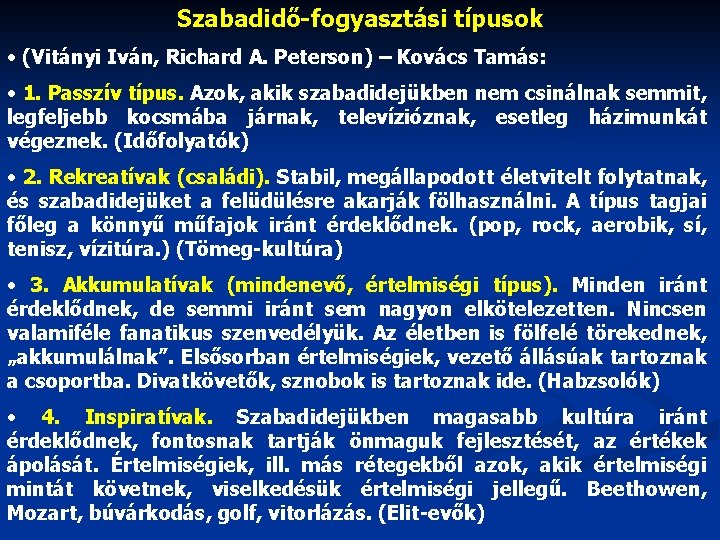 Szabadidő-fogyasztási típusok

• (Vitányi Iván, Richard A. Peterson) – Kovács Tamás:

• 1. Passzív típus. Azok, akik szabadidejükben nem csinálnak semmit, legfeljebb kocsmába járnak, televízióznak, esetleg házimunkát végeznek. (Időfolyatók)

• 2. Rekreatívak (családi). Stabil, megállapodott életvitelt folytatnak, és szabadidejüket a felüdülésre akarják fölhasználni. A típus tagjai főleg a könnyű műfajok iránt érdeklődnek. (pop, rock, aerobik, sí, tenisz, vízitúra.) (Tömeg-kultúra)

• 3. Akkumulatívak (mindenevő, értelmiségi típus). Minden iránt érdeklődnek, de semmi iránt sem nagyon elkötelezetten. Nincsen valamiféle fanatikus szenvedélyük. Az életben is fölfelé törekednek, „akkumulálnak”. Elsősorban értelmiségiek, vezető állásúak tartoznak a csoportba. Divatkövetők, sznobok is tartoznak ide. (Habzsolók)

• 4. Inspiratívak. Szabadidejükben magasabb kultúra iránt érdeklődnek, fontosnak tartják önmaguk fejlesztését, az értékek ápolását. Értelmiségiek, ill. más rétegekből azok, akik értelmiségi mintát követnek, viselkedésük értelmiségi jellegű. Beethowen, Mozart, búvárkodás, golf, vitorlázás. (Elit-evők)